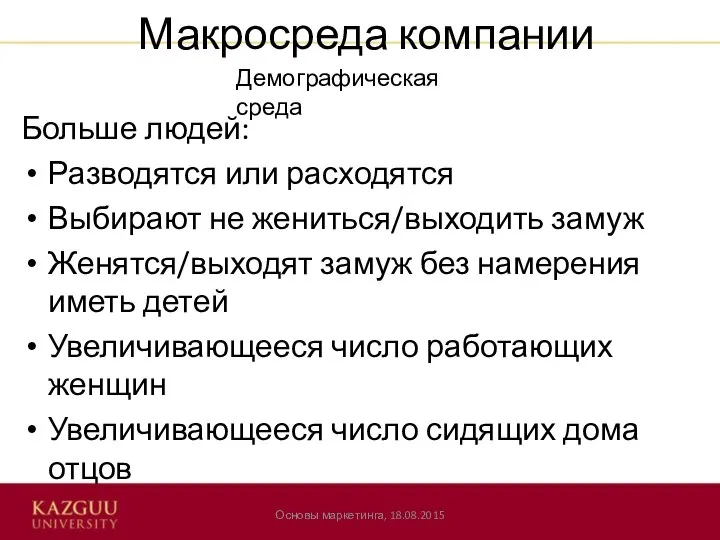 Макросреда компании

Демографическая среда

Больше людей:

• Разводятся или расходятся
• Выбирают не жениться/выходить замуж
• Женятся/выходят замуж без намерения иметь детей
• Увеличивающееся число работающих женщин
• Увеличивающееся число сидящих дома отцов

KAZGUU UNIVERSITY

Основы маркетинга, 18.08.2015